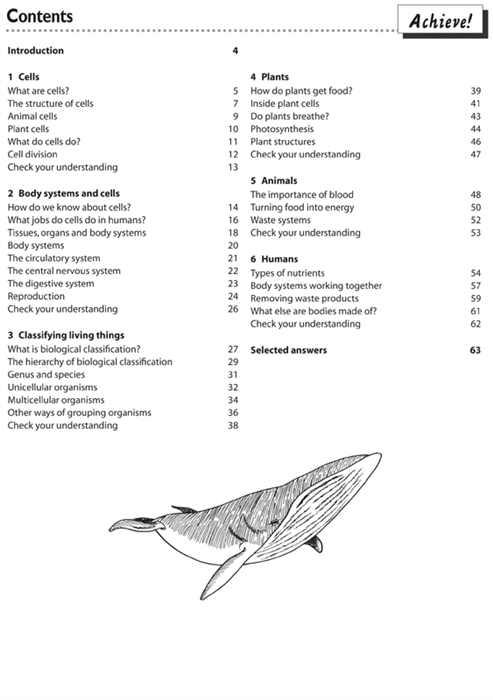 Contents

Achieve!

Introduction 4

1 Cells
What are cells? 5
The structure of cells 7
Animal cells 9
Plant cells 10
What do cells do? 11
Cell division 12
Check your understanding 13

2 Body systems and cells
How do we know about cells? 14
What jobs do cells do in humans? 16
Tissues, organs and body systems 18
Body systems 20
The circulatory system 21
The central nervous system 22
The digestive system 23
Reproduction 24
Check your understanding 26

3 Classifying living things
What is biological classification? 27
The hierarchy of biological classification 29
Genus and species 31
Unicellular organisms 32
Multicellular organisms 34
Other ways of grouping organisms 36
Check your understanding 38

4 Plants
How do plants get food? 39
Inside plant cells 41
Do plants breathe? 43
Photosynthesis 44
Plant structures 46
Check your understanding 47

5 Animals
The importance of blood 48
Turning food into energy 50
Waste systems 52
Check your understanding 53

6 Humans
Types of nutrients 54
Body systems working together 57
Removing waste products 59
What else are bodies made of? 61
Check your understanding 62

Selected answers 63